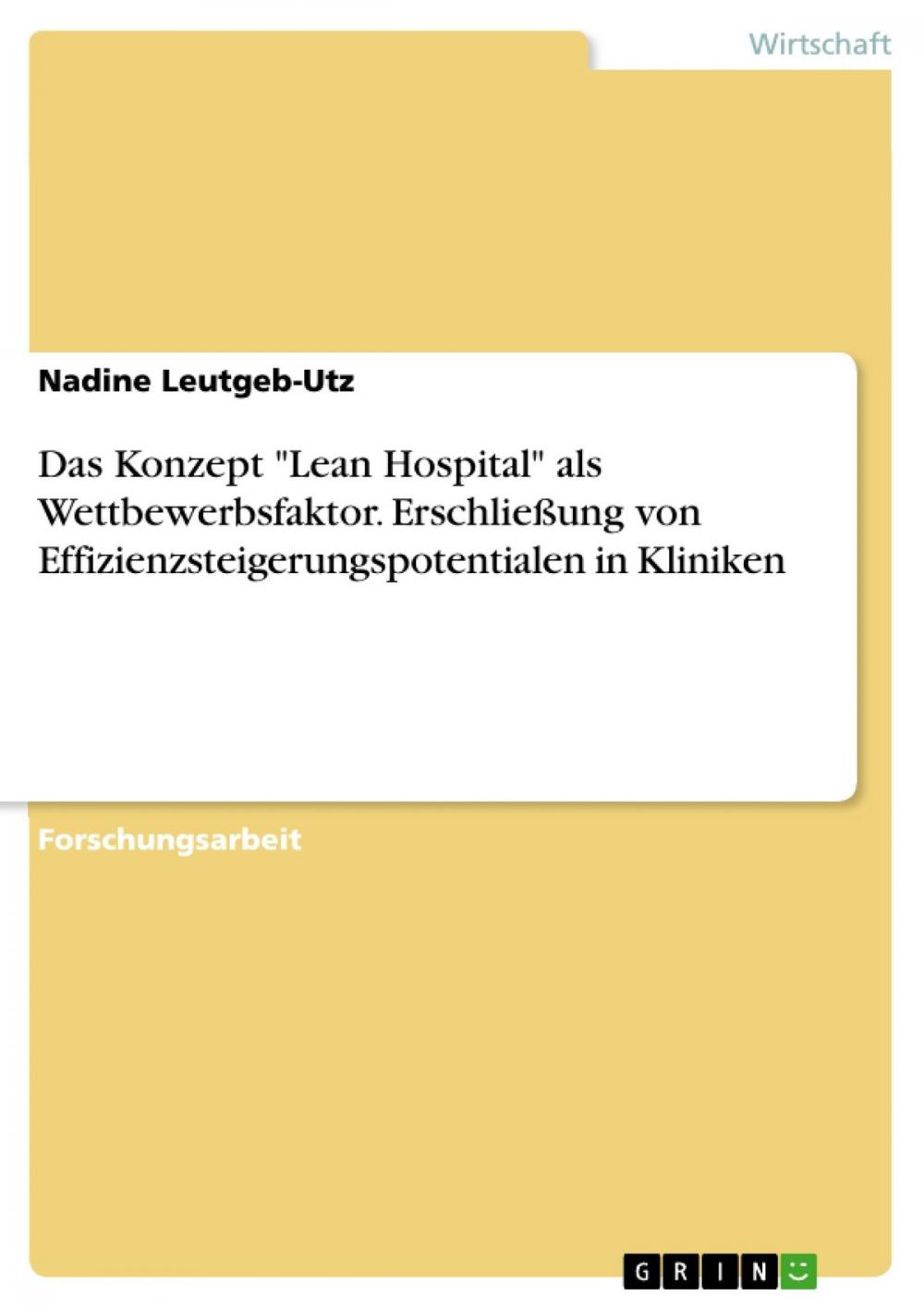 Wirtschaft

Nadine Leutgeb-Utz

Das Konzept "Lean Hospital" als Wettbewerbsfaktor. Erschließung von Effizienzsteigerungspotentialen in Kliniken

Forschungsarbeit

GRIN